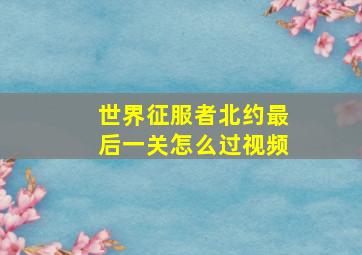 世界征服者北约最后一关怎么过视频